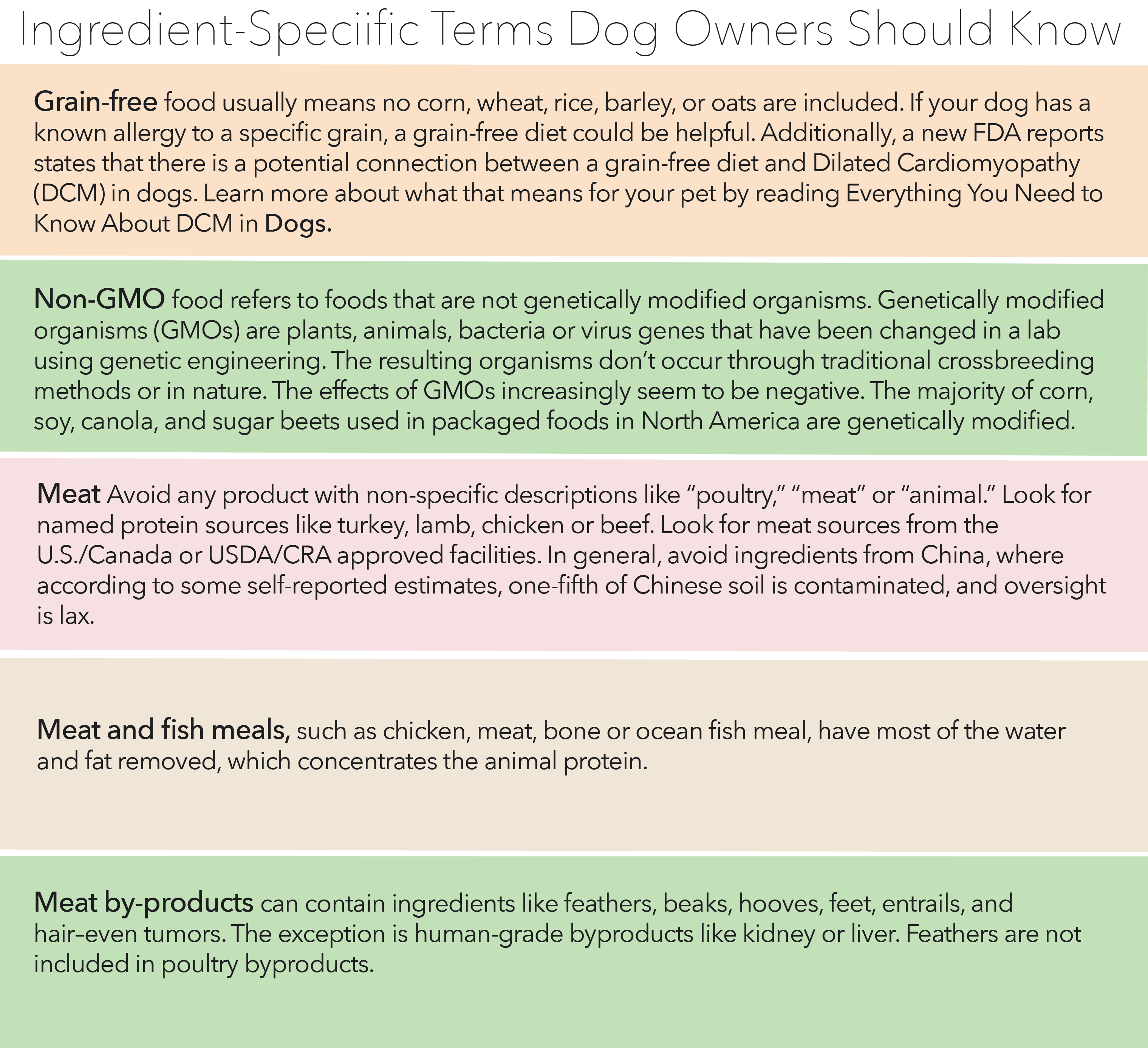 Ingredient-Speciific Terms Dog Owners Should Know

Grain-free food usually means no corn, wheat, rice, barley, or oats are included. If your dog has a known allergy to a specific grain, a grain-free diet could be helpful. Additionally, a new FDA reports states that there is a potential connection between a grain-free diet and Dilated Cardiomyopathy (DCM) in dogs. Learn more about what that means for your pet by reading Everything You Need to Know About DCM in Dogs.

Non-GMO food refers to foods that are not genetically modified organisms. Genetically modified organisms (GMOs) are plants, animals, bacteria or virus genes that have been changed in a lab using genetic engineering. The resulting organisms don't occur through traditional crossbreeding methods or in nature. The effects of GMOs increasingly seem to be negative. The majority of corn, soy, canola, and sugar beets used in packaged foods in North America are genetically modified.

Meat Avoid any product with non-specific descriptions like "poultry," "meat" or "animal." Look for named protein sources like turkey, lamb, chicken or beef. Look for meat sources from the U.S./Canada or USDA/CRA approved facilities. In general, avoid ingredients from China, where according to some self-reported estimates, one-fifth of Chinese soil is contaminated, and oversight is lax.

Meat and fish meals, such as chicken, meat, bone or ocean fish meal, have most of the water and fat removed, which concentrates the animal protein.

Meat by-products can contain ingredients like feathers, beaks, hooves, feet, entrails, and hair–even tumors. The exception is human-grade byproducts like kidney or liver. Feathers are not included in poultry byproducts.